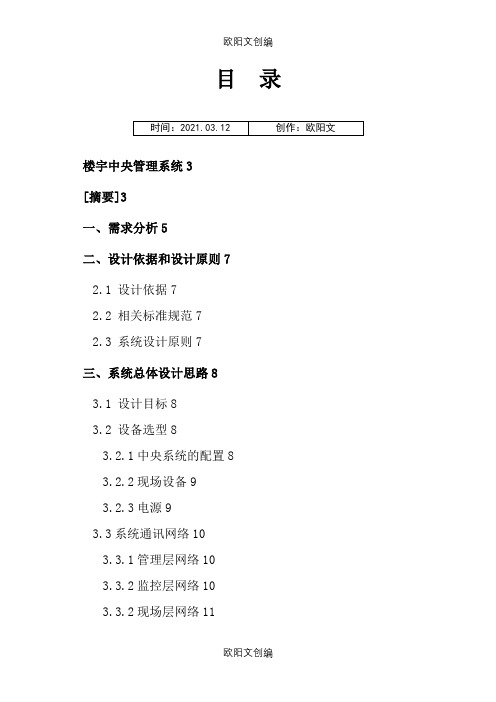 欧阳文创编

目 录

| 时间：2021.03.12 | 创作：欧阳文 |
|---|---|

楼宇中央管理系统 3

[摘要]3

一、需求分析 5

二、设计依据和设计原则 7

2.1 设计依据 7

2.2 相关标准规范 7

2.3 系统设计原则 7

三、系统总体设计思路 8

3.1 设计目标 8

3.2 设备选型 8

3.2.1 中央系统的配置 8

3.2.2 现场设备 9

3.2.3 电源 9

3.3 系统通讯网络 10

3.3.1 管理层网络 10

3.3.2 监控层网络 10

3.3.2 现场层网络 11

欧阳文创编